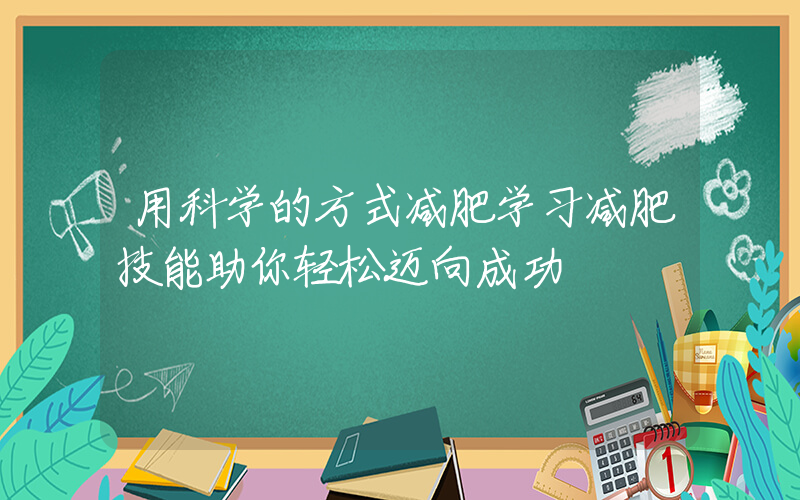 用科学的方式减肥学习减肥技能助你轻松迈向成功